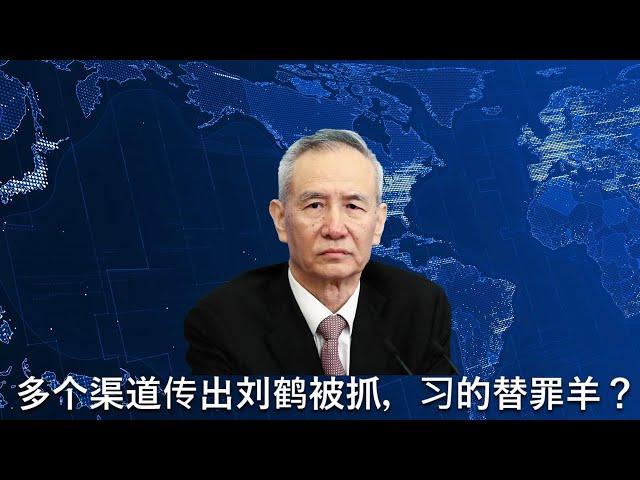 多个渠道传出刘鹤被抓， 习的替罪羊？